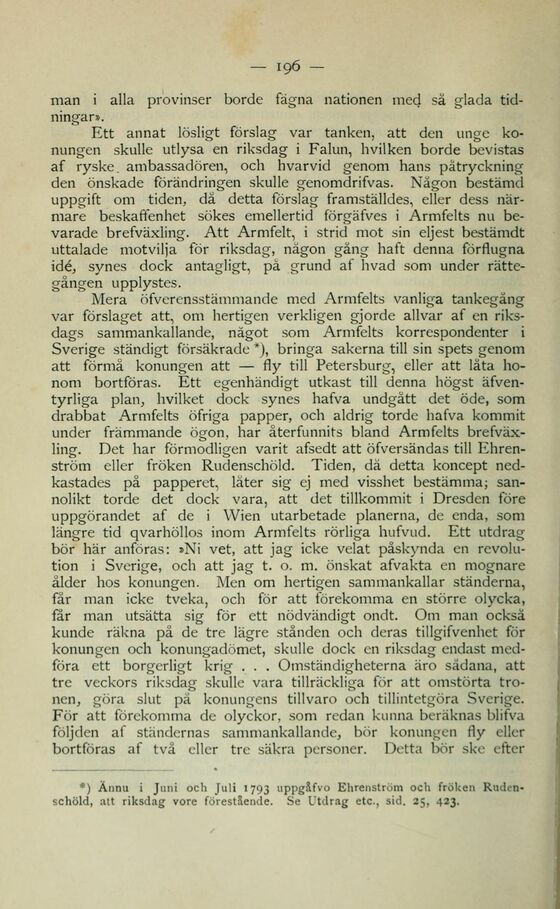 — 196 —

man i alla provinser borde fägna nationen med så glada tidningar».

Ett annat lösligt förslag var tanken, att den unge konungen skulle utlysa en riksdag i Falun, hvilken borde bevistas af ryske ambassadören, och hvarvid genom hans påtryckning den önskade förändringen skulle genomdrifvas. Någon bestämd uppgift om tiden, då detta förslag framställdes, eller dess närmare beskaffenhet sökes emellertid förgäfves i Armfelts nu bevarade brefväxling. Att Armfelt, i strid mot sin eljest bestämdt uttalade motvilja för riksdag, någon gång haft denna förflugna idé, synes dock antagligt, på grund af hvad som under rättegången upplystes.

Mera öfverensstämmande med Armfelts vanliga tankegång var förslaget att, om hertigen verkligen gjorde allvar af en riksdags sammankallande, något som Armfelts korrespondenter i Sverige ständigt försäkrade *), bringa sakerna till sin spets genom att förmå konungen att — fly till Petersburg, eller att låta honom bortföras. Ett egenhändigt utkast till denna högst äfventyrliga plan, hvilket dock synes hafva undgått det öde, som drabbat Armfelts öfriga papper, och aldrig torde hafva kommit under främmande ögon, har återfunnits bland Armfelts brefväxling. Det har förmodligen varit afsedt att öfversändas till Ehrenström eller fröken Rudenschöld. Tiden, då detta koncept nedkastades på papperet, låter sig ej med visshet bestämma; sannolikt torde det dock vara, att det tillkommit i Dresden före uppgörandet af de i Wien utarbetade planerna, de enda, som längre tid qvarhöllos inom Armfelts rörliga hufvud. Ett utdrag bör här anföras: »Ni vet, att jag icke velat påskynda en revolution i Sverige, och att jag t. o. m. önskat afvakta en mognare ålder hos konungen. Men om hertigen sammankallar ständerna, får man icke tveka, och för att förekomma en större olycka, får man utsätta sig för ett nödvändigt ondt. Om man också kunde räkna på de tre lägre stånden och deras tillgifvenhet för konungen och konungadömet, skulle dock en riksdag endast medföra ett borgerligt krig . . . Omständigheterna äro sådana, att tre veckors riksdag skulle vara tillräckliga för att omstörta tronen, göra slut på konungens tillvaro och tillintetgöra Sverige. För att förekomma de olyckor, som redan kunna beräknas blifva följden af ständernas sammankallande, bör konungen fly eller bortföras af två eller tre säkra personer. Detta bör ske efter

*) Ännu i Juni och Juli 1793 uppgåfvo Ehrenström och fröken Rudenschöld, att riksdag vore förestående. Se Utdrag etc., sid. 25, 423.